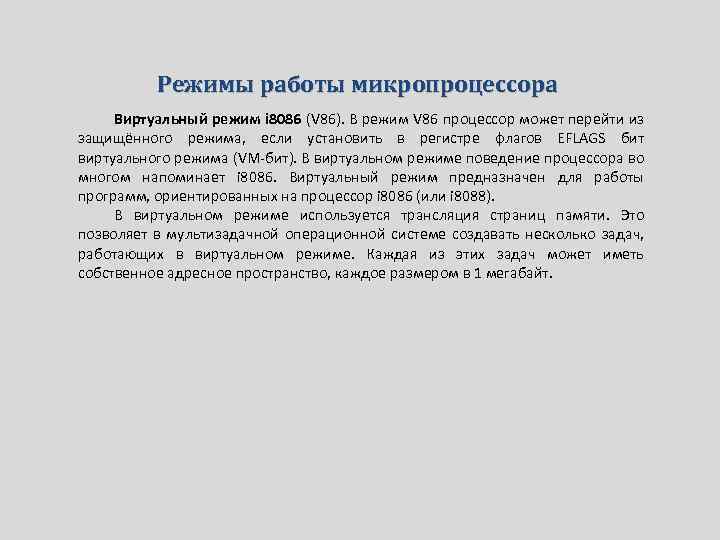 Режимы работы микропроцессора

Виртуальный режим i8086 (V86). В режим V86 процессор может перейти из защищённого режима, если установить в регистре флагов EFLAGS бит виртуального режима (VM-бит). В виртуальном режиме поведение процессора во многом напоминает i8086. Виртуальный режим предназначен для работы программ, ориентированных на процессор i8086 (или i8088).

В виртуальном режиме используется трансляция страниц памяти. Это позволяет в мультизадачной операционной системе создавать несколько задач, работающих в виртуальном режиме. Каждая из этих задач может иметь собственное адресное пространство, каждое размером в 1 мегабайт.